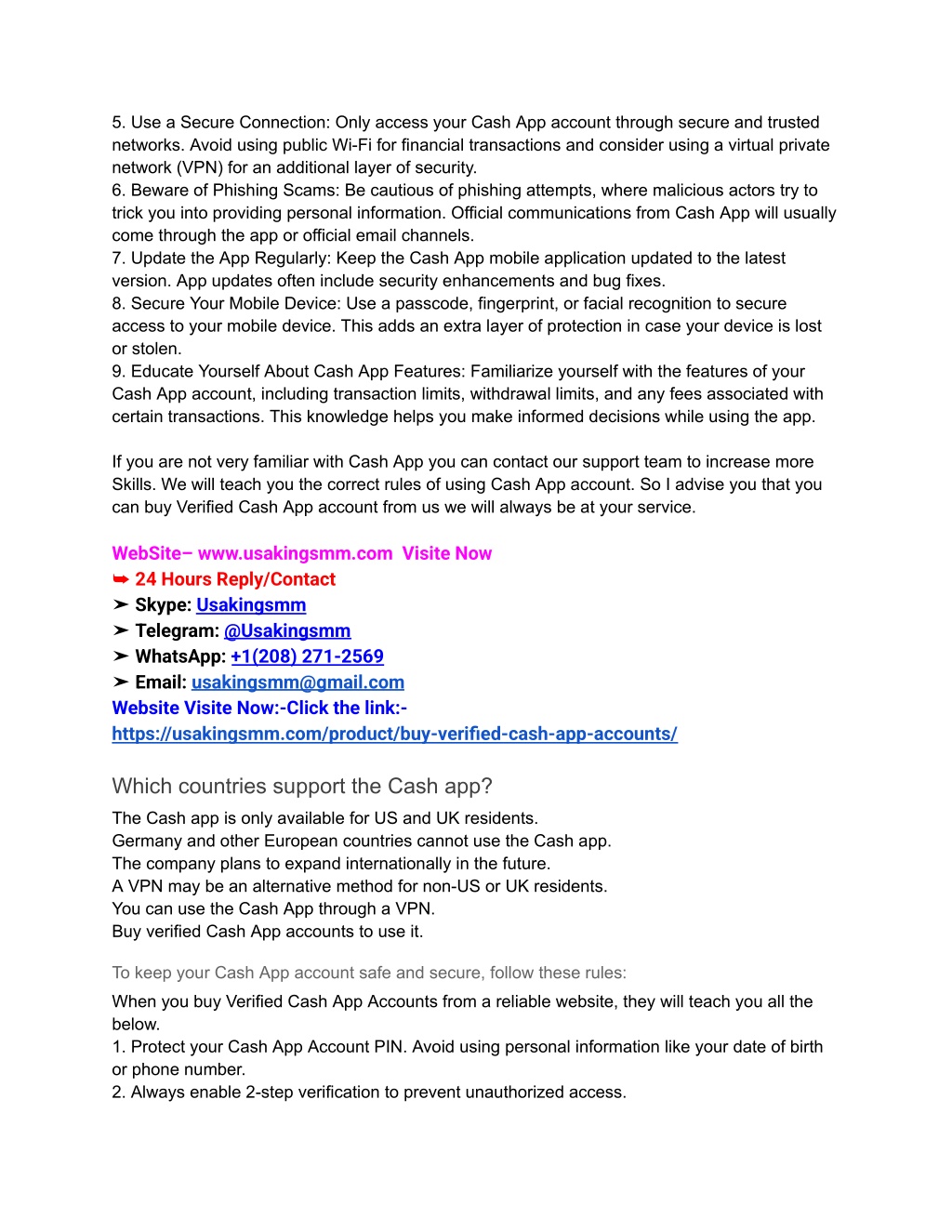 5. Use a Secure Connection: Only access your Cash App account through secure and trusted networks. Avoid using public Wi-Fi for financial transactions and consider using a virtual private network (VPN) for an additional layer of security.
6. Beware of Phishing Scams: Be cautious of phishing attempts, where malicious actors try to trick you into providing personal information. Official communications from Cash App will usually come through the app or official email channels.
7. Update the App Regularly: Keep the Cash App mobile application updated to the latest version. App updates often include security enhancements and bug fixes.
8. Secure Your Mobile Device: Use a passcode, fingerprint, or facial recognition to secure access to your mobile device. This adds an extra layer of protection in case your device is lost or stolen.
9. Educate Yourself About Cash App Features: Familiarize yourself with the features of your Cash App account, including transaction limits, withdrawal limits, and any fees associated with certain transactions. This knowledge helps you make informed decisions while using the app.

If you are not very familiar with Cash App you can contact our support team to increase more Skills. We will teach you the correct rules of using Cash App account. So I advise you that you can buy Verified Cash App account from us we will always be at your service.

WebSite– www.usakingsmm.com Visite Now
➥ 24 Hours Reply/Contact
➤ Skype: Usakingsmm
➤ Telegram: @Usakingsmm
➤ WhatsApp: +1(208) 271-2569
➤ Email: usakingsmm@gmail.com
Website Visite Now:-Click the link:-
https://usakingsmm.com/product/buy-verified-cash-app-accounts/

Which countries support the Cash app?

The Cash app is only available for US and UK residents.
Germany and other European countries cannot use the Cash app.
The company plans to expand internationally in the future.
A VPN may be an alternative method for non-US or UK residents.
You can use the Cash App through a VPN.
Buy verified Cash App accounts to use it.

To keep your Cash App account safe and secure, follow these rules:

When you buy Verified Cash App Accounts from a reliable website, they will teach you all the below.
1. Protect your Cash App Account PIN. Avoid using personal information like your date of birth or phone number.
2. Always enable 2-step verification to prevent unauthorized access.